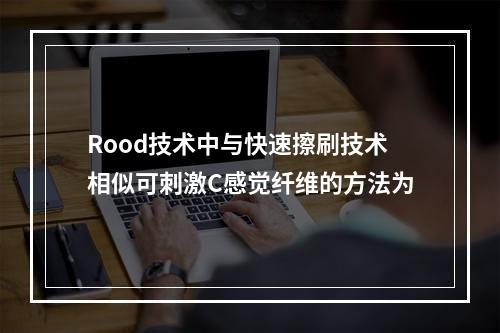 Rood技术中与快速擦刷技术相似可刺激C感觉纤维的方法为